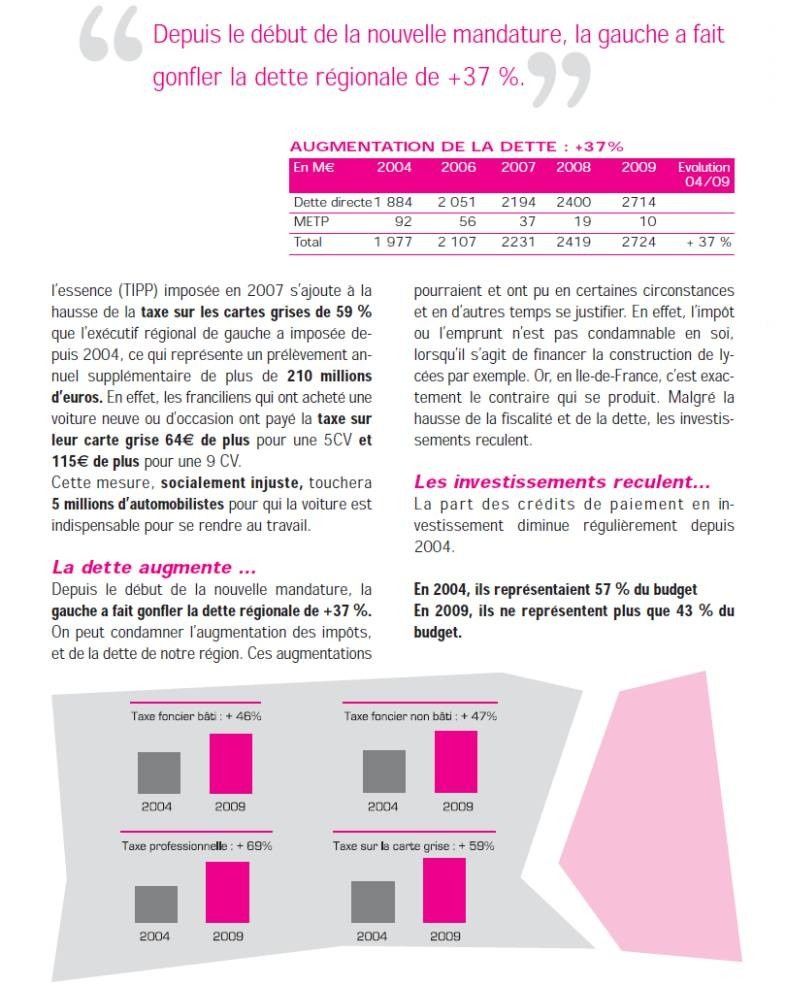 Depuis le début de la nouvelle mandature, la gauche a fait gonfler la dette régionale de +37 %.

AUGMENTATION DE LA DETTE : +37%

| En M€ | 2004 | 2006 | 2007 | 2008 | 2009 | Evolution 04/09 |
|---|---|---|---|---|---|---|
| Dette directe | 1 884 | 2 051 | 2194 | 2400 | 2714 | |
| METP | 92 | 56 | 37 | 19 | 10 | |
| Total | 1 977 | 2 107 | 2231 | 2419 | 2724 | + 37 % |

l'essence (TIPP) imposée en 2007 s'ajoute à la hausse de la taxe sur les cartes grises de 59 % que l'exécutif régional de gauche a imposée depuis 2004, ce qui représente un prélèvement annuel supplémentaire de plus de 210 millions d'euros. En effet, les franciliens qui ont acheté une voiture neuve ou d'occasion ont payé la taxe sur leur carte grise 64€ de plus pour une 5CV et 115€ de plus pour une 9 CV.
Cette mesure, socialement injuste, touchera 5 millions d'automobilistes pour qui la voiture est indispensable pour se rendre au travail.

La dette augmente ...
Depuis le début de la nouvelle mandature, la gauche a fait gonfler la dette régionale de +37 %. On peut condamner l'augmentation des impôts, et de la dette de notre région. Ces augmentations pourraient et ont pu en certaines circonstances et en d'autres temps se justifier. En effet, l'impôt ou l'emprunt n'est pas condamnable en soi, lorsqu'il s'agit de financer la construction de lycées par exemple. Or, en Ile-de-France, c'est exactement le contraire qui se produit. Malgré la hausse de la fiscalité et de la dette, les investissements reculent.

Les investissements reculent...
La part des crédits de paiement en investissement diminue régulièrement depuis 2004.

En 2004, ils représentaient 57 % du budget
En 2009, ils ne représentent plus que 43 % du budget.

Taxe foncier bâti : + 46%
2004 2009

Taxe foncier non bâti : + 47%
2004 2009

Taxe professionnelle : + 69%
2004 2009

Taxe sur la carte grise : + 59%
2004 2009